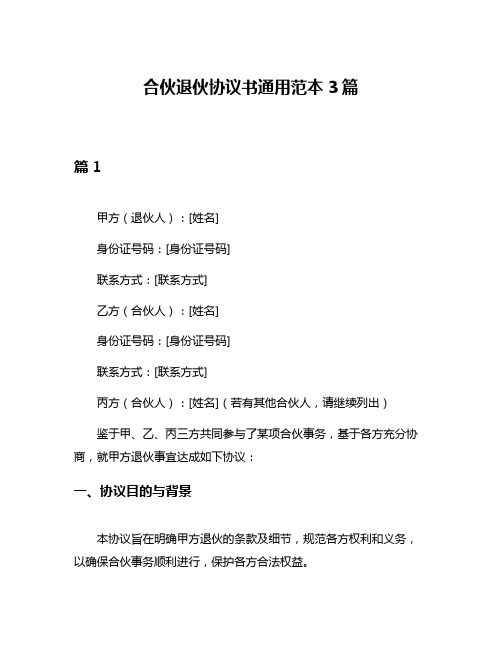 合伙退伙协议书通用范本 3 篇

篇 1

甲方（退伙人）：[姓名]

身份证号码：[身份证号码]

联系方式：[联系方式]

乙方（合伙人）：[姓名]

身份证号码：[身份证号码]

联系方式：[联系方式]

丙方（合伙人）：[姓名]（若有其他合伙人，请继续列出）

鉴于甲、乙、丙三方共同参与了某项合伙事务，基于各方充分协商，就甲方退伙事宜达成如下协议：

一、协议目的与背景

本协议旨在明确甲方退伙的条款及细节，规范各方权利和义务，以确保合伙事务顺利进行，保护各方合法权益。